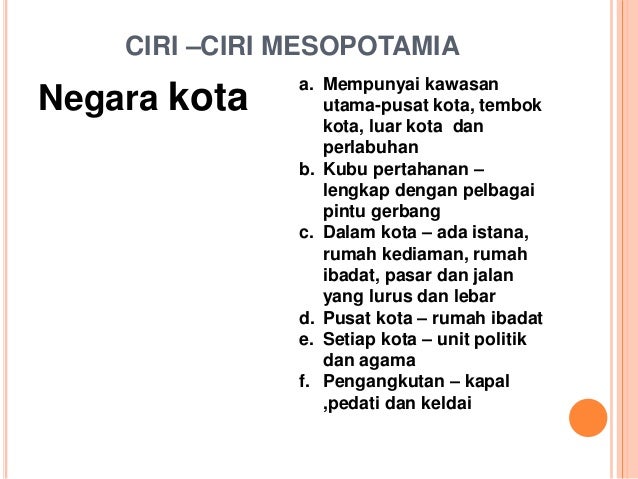 CIRI –CIRI MESOPOTAMIA

Negara kota

a. Mempunyai kawasan utama-pusat kota, tembok kota, luar kota dan perlabuhan
b. Kubu pertahanan – lengkap dengan pelbagai pintu gerbang
c. Dalam kota – ada istana, rumah kediaman, rumah ibadat, pasar dan jalan yang lurus dan lebar
d. Pusat kota – rumah ibadat
e. Setiap kota – unit politik dan agama
f. Pengangkutan – kapal ,pedati dan keldai